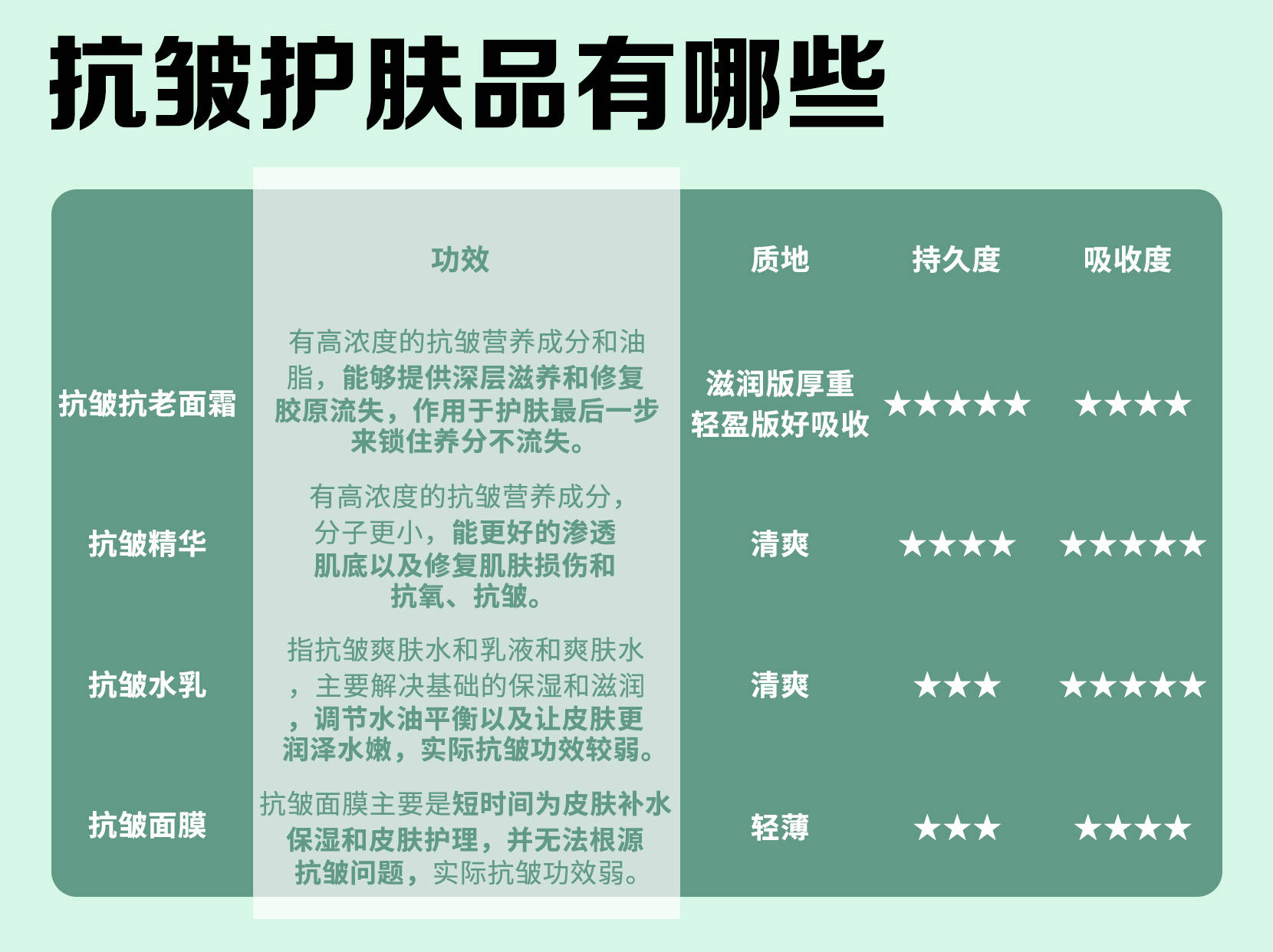 抗皱护肤品有哪些

|  | 功效 | 质地 | 持久度 | 吸收度 |
|---|---|---|---|---|
| 抗皱抗老面霜 | 有高浓度的抗皱营养成分和油脂，能够提供深层滋养和修复胶原流失，作用于护肤最后一步来锁住养分不流失。 | 滋润版厚重 轻盈版好吸收 | ★★★★★ | ★★★★ |
| 抗皱精华 | 有高浓度的抗皱营养成分，分子更小，能更好的渗透肌底以及修复肌肤损伤和抗氧、抗皱。 | 清爽 | ★★★★ | ★★★★★ |
| 抗皱水乳 | 指抗皱爽肤水和乳液和爽肤水，主要解决基础的保湿和滋润，调节水油平衡以及让皮肤更润泽水嫩，实际抗皱功效较弱。 | 清爽 | ★★★ | ★★★★★ |
| 抗皱面膜 | 抗皱面膜主要是短时间为皮肤补水保湿和皮肤护理，并无法根源抗皱问题，实际抗皱功效弱。 | 轻薄 | ★★★ | ★★★★ |